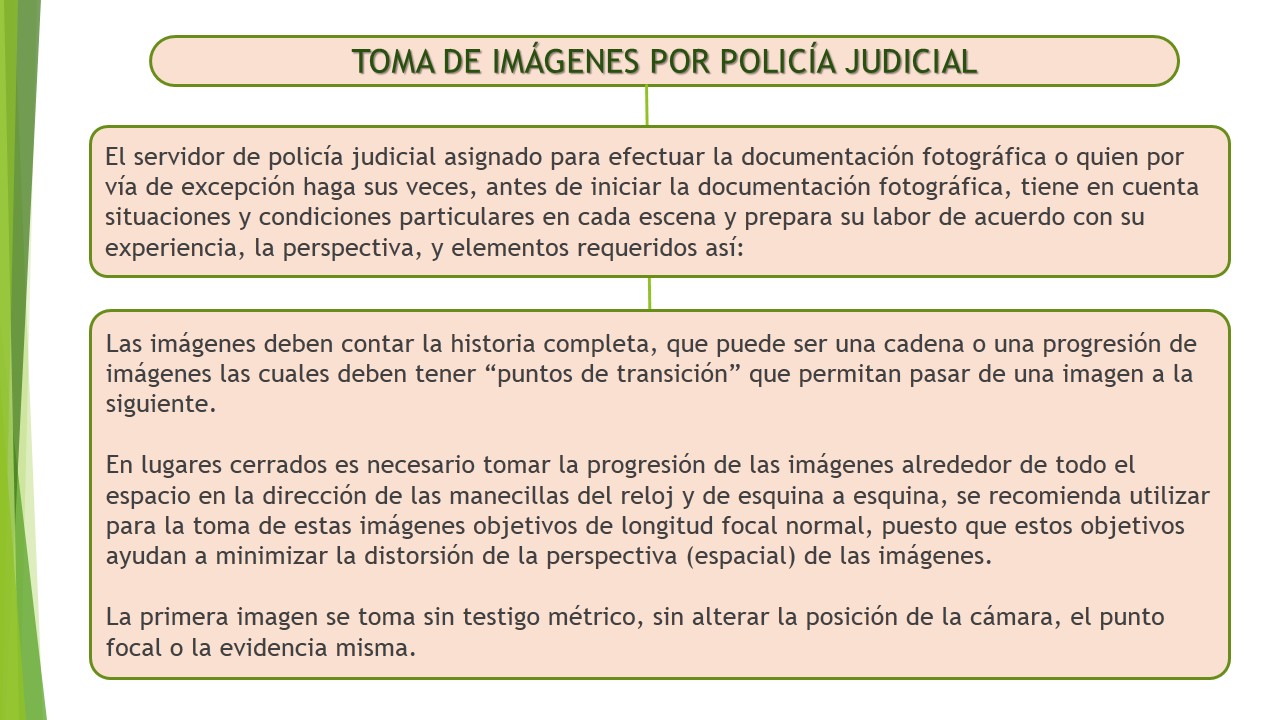 TOMA DE IMÁGENES POR POLICÍA JUDICIAL

El servidor de policía judicial asignado para efectuar la documentación fotográfica o quien por vía de excepción haga sus veces, antes de iniciar la documentación fotográfica, tiene en cuenta situaciones y condiciones particulares en cada escena y prepara su labor de acuerdo con su experiencia, la perspectiva, y elementos requeridos así:

Las imágenes deben contar la historia completa, que puede ser una cadena o una progresión de imágenes las cuales deben tener “puntos de transición” que permitan pasar de una imagen a la siguiente.

En lugares cerrados es necesario tomar la progresión de las imágenes alrededor de todo el espacio en la dirección de las manecillas del reloj y de esquina a esquina, se recomienda utilizar para la toma de estas imágenes objetivos de longitud focal normal, puesto que estos objetivos ayudan a minimizar la distorsión de la perspectiva (espacial) de las imágenes.

La primera imagen se toma sin testigo métrico, sin alterar la posición de la cámara, el punto focal o la evidencia misma.